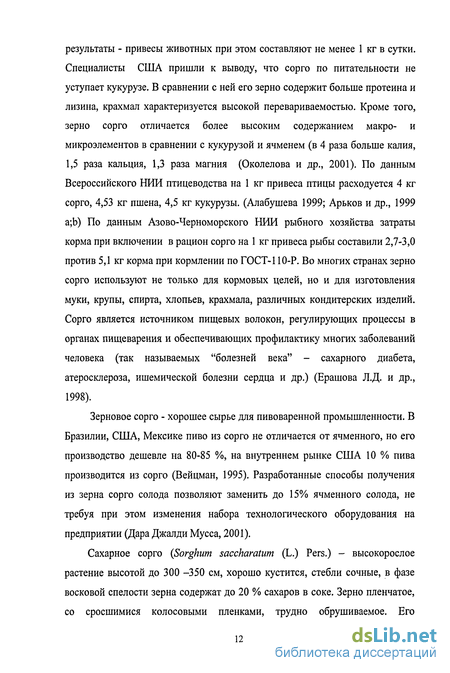 результаты - привесы животных при этом составляют не менее 1 кг в сутки. Специалисты США пришли к выводу, что сорго по питательности не уступает кукурузе. В сравнении с ней его зерно содержит больше протеина и лизина, крахмал характеризуется высокой перевариваемостью. Кроме того, зерно сорго отличается более высоким содержанием макро- и микроэлементов в сравнении с кукурузой и ячменем (в 4 раза больше калия, 1,5 раза кальция, 1,3 раза магния (Околелова и др., 2001). По данным Всероссийского НИИ птицеводства на 1 кг привеса птицы расходуется 4 кг сорго, 4,53 кг пшена, 4,5 кг кукурузы. (Алабушева 1999; Арьков и др., 1999 a;b) По данным Азово-Черноморского НИИ рыбного хозяйства затраты корма при включении в рацион сорго на 1 кг привеса рыбы составили 2,7-3,0 против 5,1 кг корма при кормлении по ГОСТ-110-Р. Во многих странах зерно сорго используют не только для кормовых целей, но и для изготовления муки, крупы, спирта, хлопьев, крахмала, различных кондитерских изделий. Сорго является источником пищевых волокон, регулирующих процессы в органах пищеварения и обеспечивающих профилактику многих заболеваний человека (так называемых "болезней века" – сахарного диабета, атеросклероза, ишемической болезни сердца и др.) (Ерашова Л.Д. и др., 1998).

Зерновое сорго - хорошее сырье для пивоваренной промышленности. В Бразилии, США, Мексике пиво из сорго не отличается от ячменного, но его производство дешевле на 80-85 %, на внутреннем рынке США 10 % пива производится из сорго (Вейцман, 1995). Разработанные способы получения из зерна сорго солода позволяют заменить до 15% ячменного солода, не требуя при этом изменения набора технологического оборудования на предприятии (Дара Джалди Мусса, 2001).

Сахарное сорго (Sorghum saccharatum (L.) Pers.) – высокорослое растение высотой до 300 –350 см, хорошо кустится, стебли сочные, в фазе восковой спелости зерна содержат до 20 % сахаров в соке. Зерно пленчатое, со сросшимися колосовыми пленками, трудно обрушиваемое. Его

12

dsLib.net
библиотека диссертаций